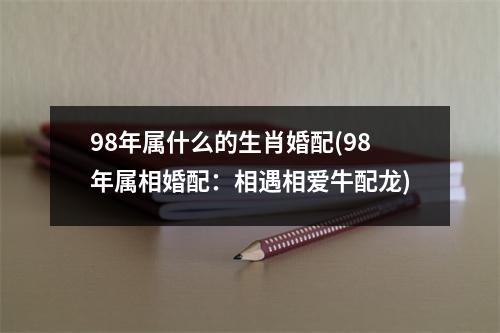 98年属什么的生肖婚配(98年属相婚配：相遇相爱牛配龙)